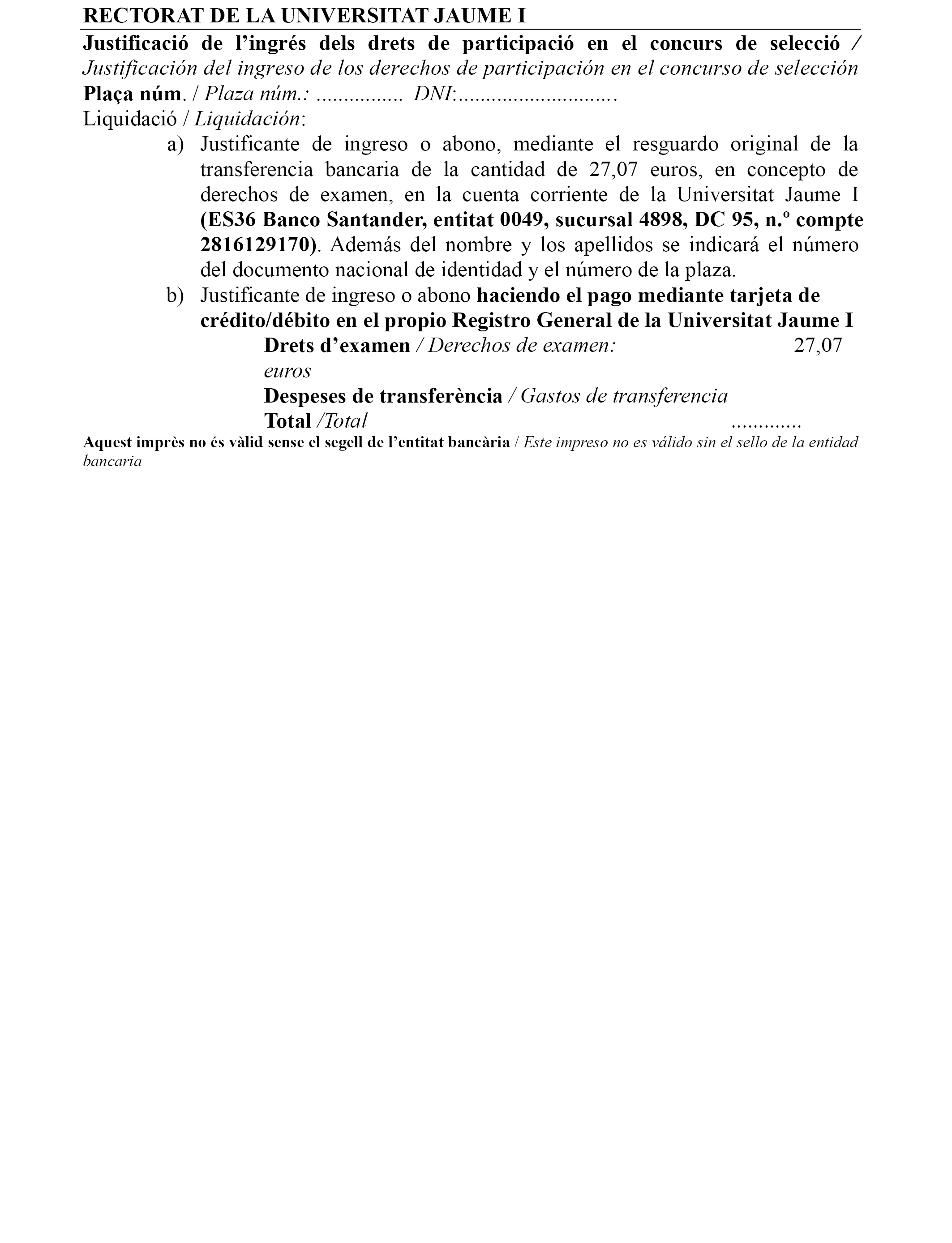 RECTORAT DE LA UNIVERSITAT JAUME I

Justificació de l’ingrés dels drets de participació en el concurs de selecció / Justificación del ingreso de los derechos de participación en el concurso de selección

Plaça núm. / Plaza núm.: ................ DNI:............................

Liquidació / Liquidación:

a) Justificante de ingreso o abono, mediante el resguardo original de la transferencia bancaria de la cantidad de 27,07 euros, en concepto de derechos de examen, en la cuenta corriente de la Universitat Jaume I (ES36 Banco Santander, entitat 0049, sucursal 4898, DC 95, n.º compte 2816129170). Además del nombre y los apellidos se indicará el número del documento nacional de identidad y el número de la plaza.

b) Justificante de ingreso o abono haciendo el pago mediante tarjeta de crédito/débito en el propio Registro General de la Universitat Jaume I

Drets d’examen / Derechos de examen: 27,07 euros

Despeses de transferència / Gastos de transferencia

Total /Total .............

Aquest imprès no és vàlid sense el segell de l’entitat bancària / Este impreso no es válido sin el sello de la entidad bancaria